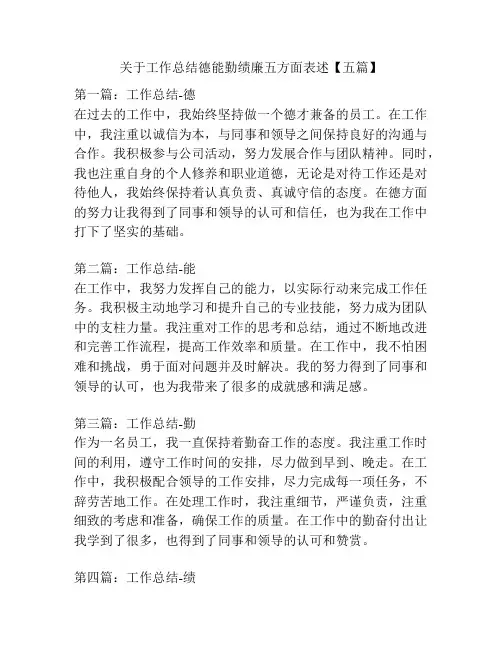 关于工作总结德能勤绩廉五方面表述【五篇】

第一篇：工作总结-德
在过去的工作中，我始终坚持做一个德才兼备的员工。在工作中，我注重以诚信为本，与同事和领导之间保持良好的沟通与合作。我积极参与公司活动，努力发展合作与团队精神。同时，我也注重自身的个人修养和职业道德，无论是对待工作还是对待他人，我始终保持着认真负责、真诚守信的态度。在德方面的努力让我得到了同事和领导的认可和信任，也为我在工作中打下了坚实的基础。

第二篇：工作总结-能
在工作中，我努力发挥自己的能力，以实际行动来完成工作任务。我积极主动地学习和提升自己的专业技能，努力成为团队中的支柱力量。我注重对工作的思考和总结，通过不断地改进和完善工作流程，提高工作效率和质量。在工作中，我不怕困难和挑战，勇于面对问题并及时解决。我的努力得到了同事和领导的认可，也为我带来了很多的成就感和满足感。

第三篇：工作总结-勤
作为一名员工，我一直保持着勤奋工作的态度。我注重工作时间的利用，遵守工作时间的安排，尽力做到早到、晚走。在工作中，我积极配合领导的工作安排，尽力完成每一项任务，不辞劳苦地工作。在处理工作时，我注重细节，严谨负责，注重细致的考虑和准备，确保工作的质量。在工作中的勤奋付出让我学到了很多，也得到了同事和领导的认可和赞赏。

第四篇：工作总结-绩